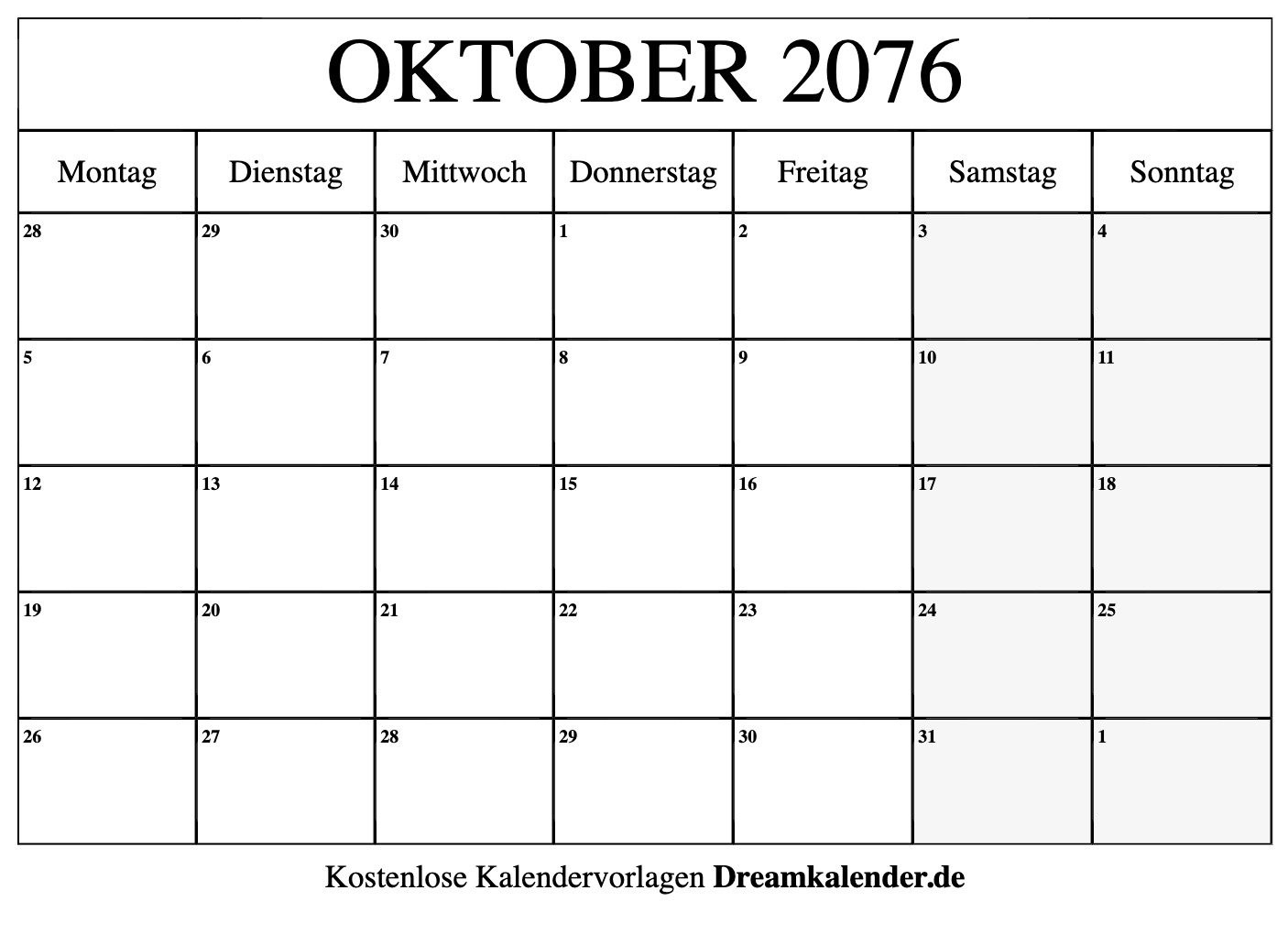 OKTOBER 2076

| Montag | Dienstag | Mittwoch | Donnerstag | Freitag | Samstag | Sonntag |
|---|---|---|---|---|---|---|
| 28 | 29 | 30 | 1 | 2 | 3 | 4 |
| 5 | 6 | 7 | 8 | 9 | 10 | 11 |
| 12 | 13 | 14 | 15 | 16 | 17 | 18 |
| 19 | 20 | 21 | 22 | 23 | 24 | 25 |
| 26 | 27 | 28 | 29 | 30 | 31 | 1 |

Kostenlose Kalendervorlagen Dreamkalender.de